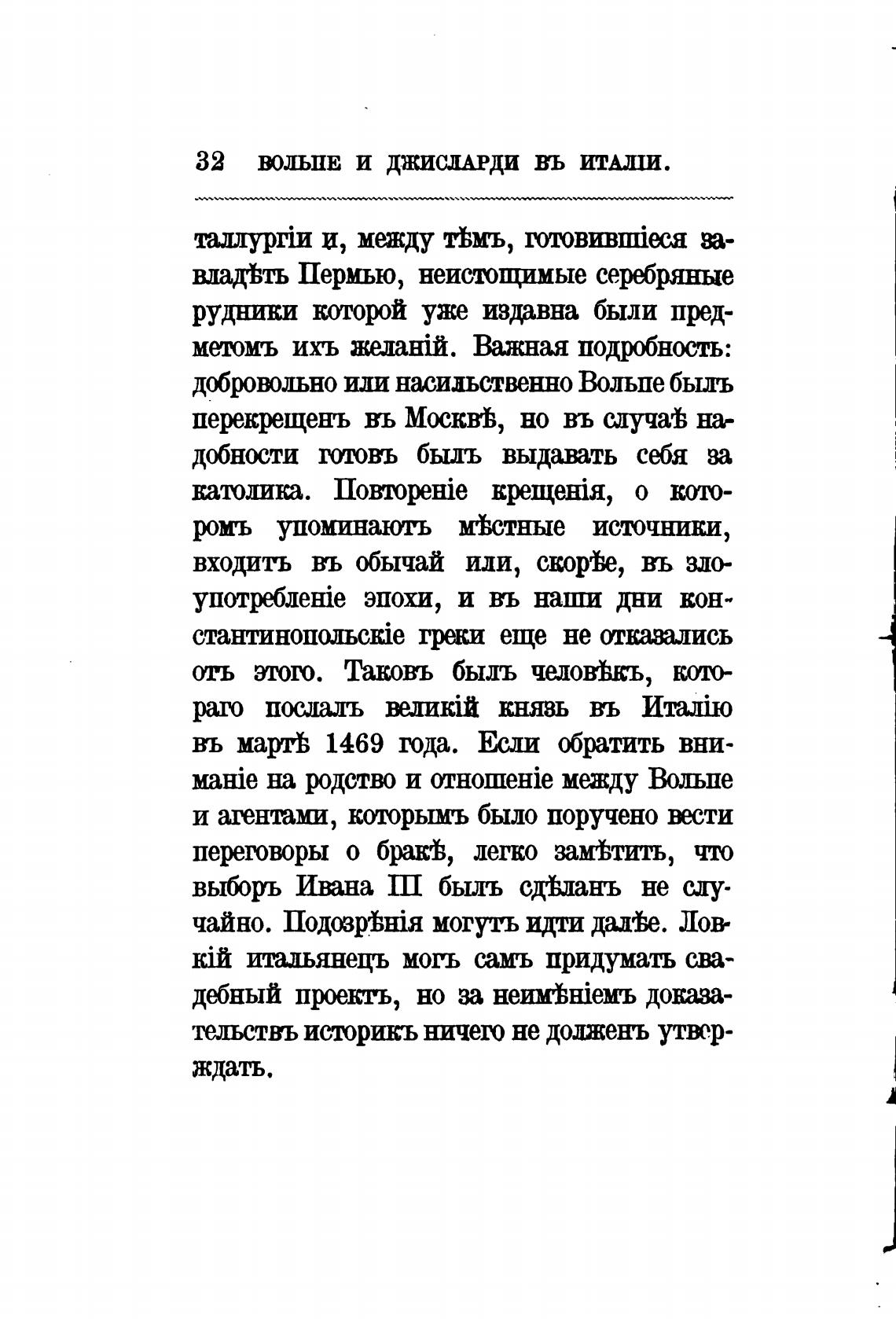 32 ВОЛЬПЕ И ДЖИСЛАРДИ ВЪ ИТАЛІИ.

таллургіи и, между тѣмъ, готовившіеся завладѣть Пермью, неистощимые серебряные рудники которой уже издавна были предметомъ ихъ желаній. Важная подробность: добровольно или насильственно Вольпе былъ перекрещенъ въ Москвѣ, но въ случаѣ надобности готовъ былъ выдавать себя за католика. Повтореніе крещенія, о которомъ упоминаютъ мѣстные источники, входитъ въ обычай или, скорѣе, въ злоупотребленіе эпохи, и въ наши дни константинопольскіе греки еще не отказались отъ этого. Таковъ былъ человѣкъ, котораго послалъ великій князь въ Италію въ мартѣ 1469 года. Если обратить вниманіе на родство и отношеніе между Вольпе и агентами, которымъ было поручено вести переговоры о бракѣ, легко замѣтить, что выборъ Ивана III былъ сдѣланъ не случайно. Подозрѣнія могутъ идти далѣе. Ловкій итальянецъ могъ самъ придумать свадебный проектъ, но за неимѣніемъ доказательствъ историкъ ничего не долженъ утверждать.